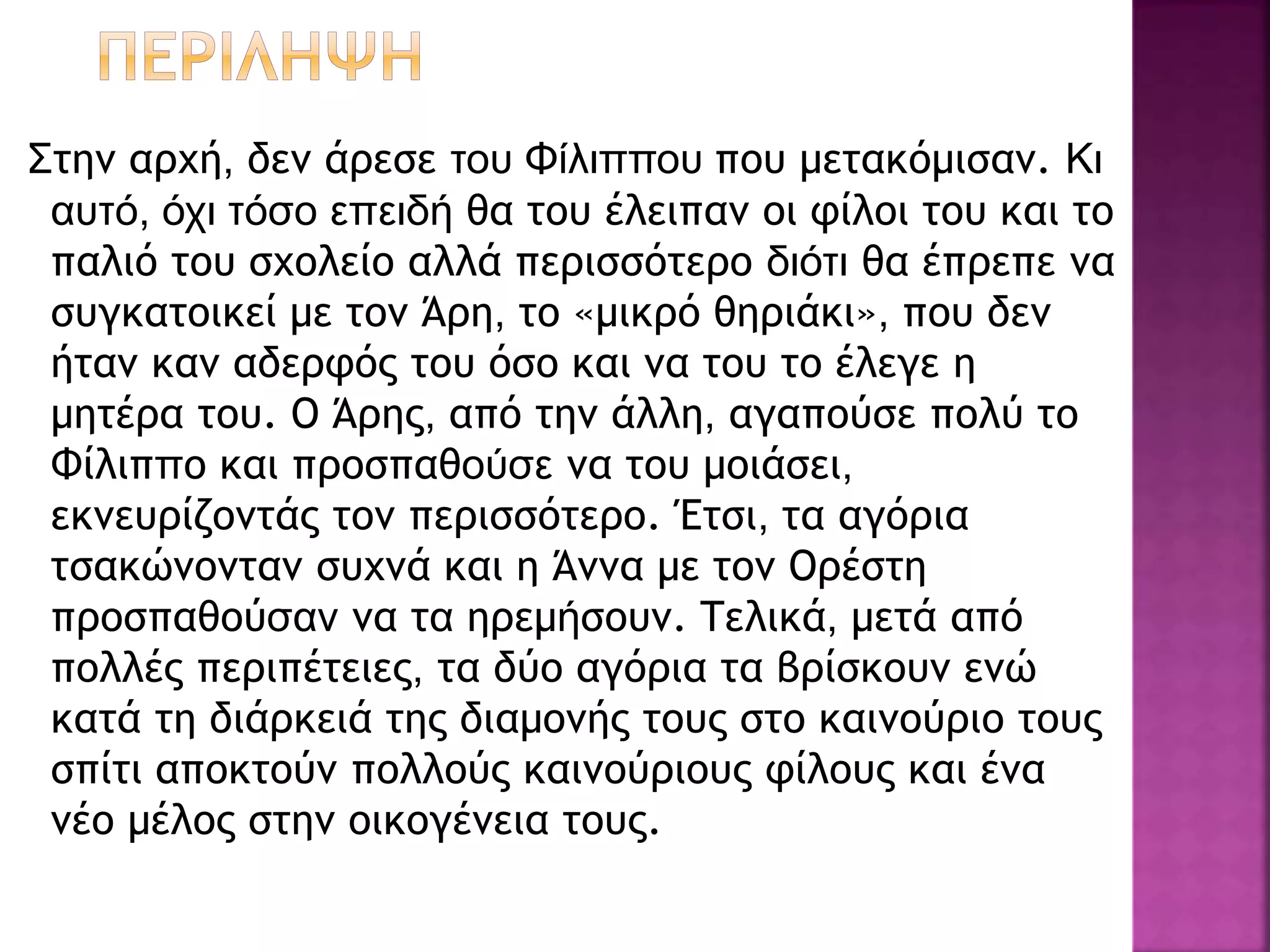 ΠΕΡΙΛΗΨΗ

Στην αρχή, δεν άρεσε του Φίλιππου που μετακόμισαν. Κι αυτό, όχι τόσο επειδή θα του έλειπαν οι φίλοι του και το παλιό του σχολείο αλλά περισσότερο διότι θα έπρεπε να συγκατοικεί με τον Άρη, το «μικρό θηριάκι», που δεν ήταν καν αδερφός του όσο και να του το έλεγε η μητέρα του. Ο Άρης, από την άλλη, αγαπούσε πολύ το Φίλιππο και προσπαθούσε να του μοιάσει, εκνευρίζοντάς τον περισσότερο. Έτσι, τα αγόρια τσακώνονταν συχνά και η Άννα με τον Ορέστη προσπαθούσαν να τα ηρεμήσουν. Τελικά, μετά από πολλές περιπέτειες, τα δύο αγόρια τα βρίσκουν ενώ κατά τη διάρκειά της διαμονής τους στο καινούριο τους σπίτι αποκτούν πολλούς καινούριους φίλους και ένα νέο μέλος στην οικογένεια τους.